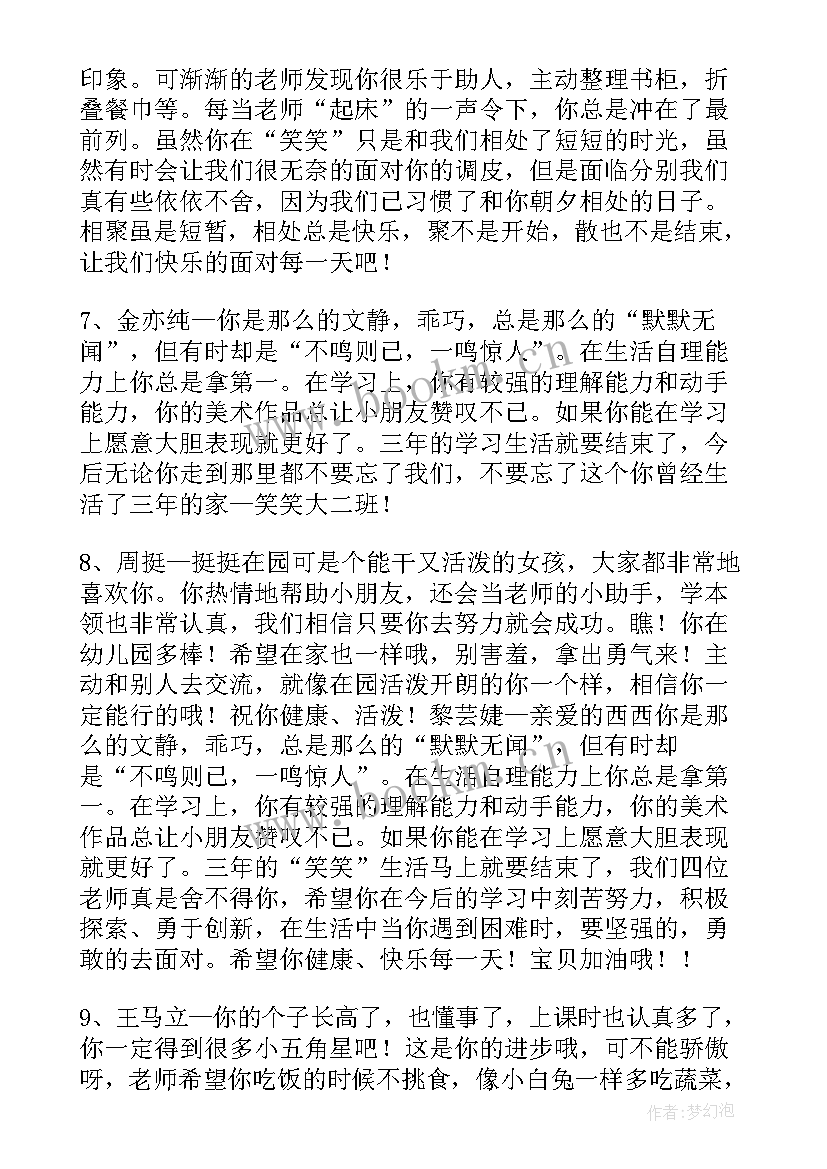 印象。可渐渐的老师发现你很乐于助人，主动整理书柜，折叠餐巾等。每当老师“起床”的一声令下，你总是冲在了最前列。虽然你在“笑笑”只是和我们相处了短短的时光，虽然有时会让我们很无奈的面对你的调皮，但是面临分别我们真有些依依不舍，因为我们已习惯了和你朝夕相处的日子。相聚虽是短暂，相处总是快乐，聚不是开始，散也不是结束，让我们快乐的面对每一天吧！

7、金亦纯一你是那么的文静，乖巧，总是那么的“默默无闻”，但有时却是“不鸣则已，一鸣惊人”。在生活自理能力上你总是拿第一。在学习上，你有较强的理解能力和动手能力，你的美术作品总让小朋友赞叹不已。如果你能在学习上愿意大胆表现就更好了。三年的学习生活就要结束了，今后无论你走到那里都不要忘了我们，不要忘了这个你曾经生活了三年的家一笑笑大二班！

8、周挺一挺挺在园可是个能干又活泼的女孩，大家都非常地喜欢你。你热情地帮助小朋友，还会当老师的小助手，学本领也非常认真，我们相信只要你去努力就会成功。瞧！你在幼儿园多棒！希望在家也一样哦，别害羞，拿出勇气来！主动和别人去交流，就像在园活泼开朗的你一个样，相信你一定能行的哦！祝你健康、活泼！黎芸婕一亲爱的西西你是那么的文静，乖巧，总是那么的“默默无闻”，但有时却是“不鸣则已，一鸣惊人”。在生活自理能力上你总是拿第一。在学习上，你有较强的理解能力和动手能力，你的美术作品总让小朋友赞叹不已。如果你能在学习上愿意大胆表现就更好了。三年的“笑笑”生活马上就要结束了，我们四位老师真是舍不得你，希望你在今后的学习中刻苦努力，积极探索、勇于创新，在生活中当你遇到困难时，要坚强的，勇敢的去面对。希望你健康、快乐每一天！宝贝加油哦！！

9、王马立一你的个子长高了，也懂事了，上课时也认真多了，你一定得到很多小五角星吧！这是你的进步哦，可不能骄傲呀，老师希望你吃饭的时候不挑食，像小白兔一样多吃蔬菜，

作者：梦幻泡